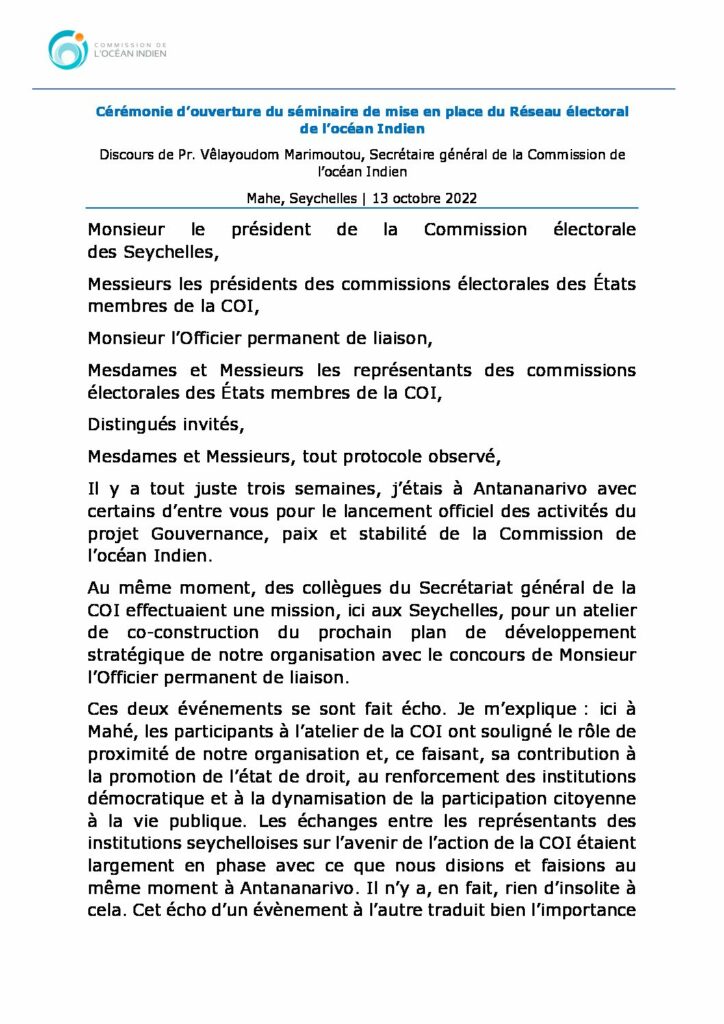 COMMISSION DE
L'OCÉAN INDIEN

Cérémonie d'ouverture du séminaire de mise en place du Réseau électoral de l'océan Indien

Discours de Pr. Vêlayoudom Marimoutou, Secrétaire général de la Commission de l'océan Indien

Mahe, Seychelles | 13 octobre 2022

Monsieur le président de la Commission électorale des Seychelles,

Messieurs les présidents des commissions électorales des États membres de la COI,

Monsieur l'Officier permanent de liaison,

Mesdames et Messieurs les représentants des commissions électorales des États membres de la COI,

Distingués invités,

Mesdames et Messieurs, tout protocole observé,

Il y a tout juste trois semaines, j'étais à Antananarivo avec certains d'entre vous pour le lancement officiel des activités du projet Gouvernance, paix et stabilité de la Commission de l'océan Indien.

Au même moment, des collègues du Secrétariat général de la COI effectuaient une mission, ici aux Seychelles, pour un atelier de co-construction du prochain plan de développement stratégique de notre organisation avec le concours de Monsieur l'Officier permanent de liaison.

Ces deux événements se sont fait écho. Je m'explique : ici à Mahé, les participants à l'atelier de la COI ont souligné le rôle de proximité de notre organisation et, ce faisant, sa contribution à la promotion de l'état de droit, au renforcement des institutions démocratique et à la dynamisation de la participation citoyenne à la vie publique. Les échanges entre les représentants des institutions seychelloises sur l'avenir de l'action de la COI étaient largement en phase avec ce que nous disions et faisions au même moment à Antananarivo. Il n'y a, en fait, rien d'insolite à cela. Cet écho d'un évènement à l'autre traduit bien l'importance